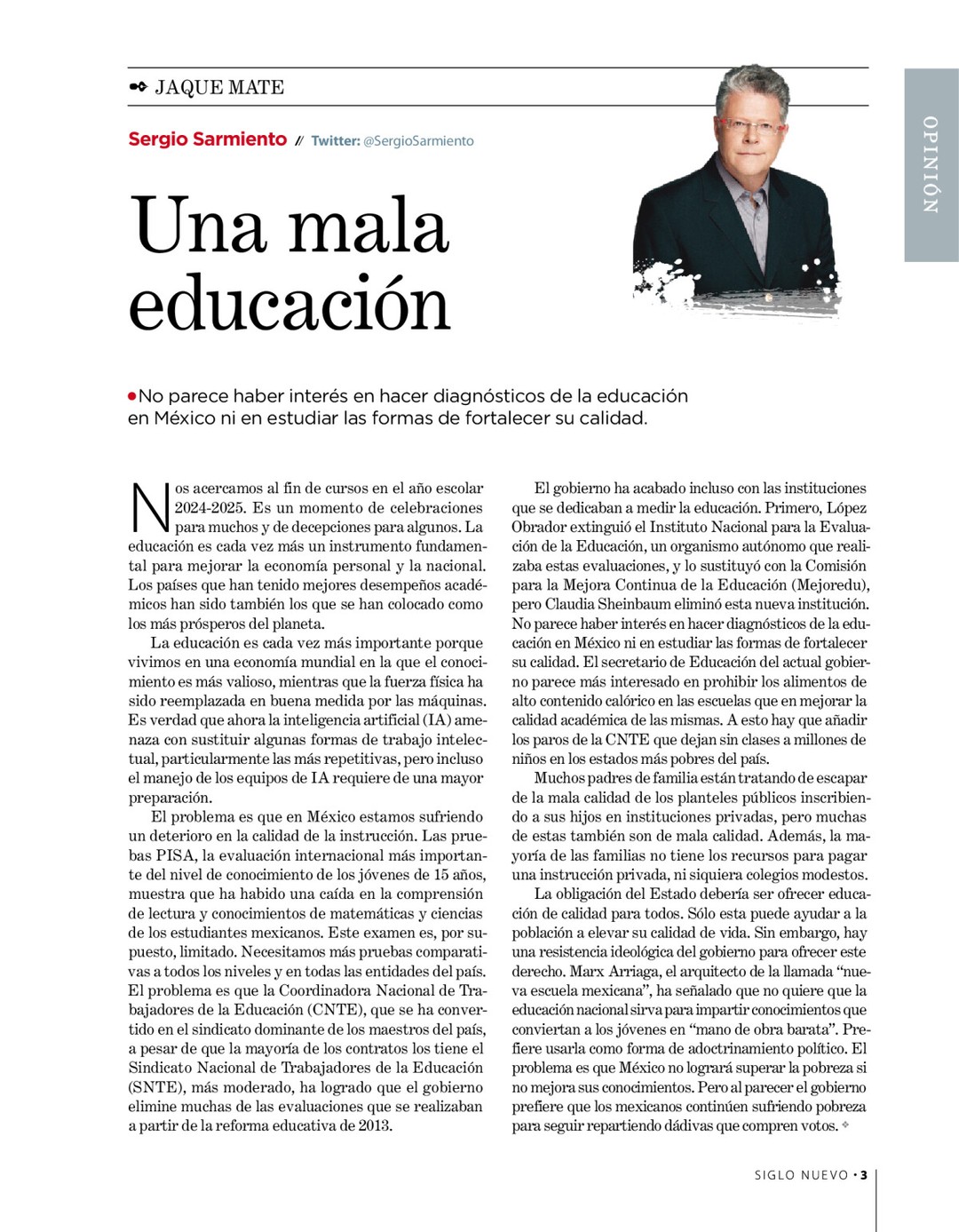 JAQUE MATE

OPINIÓN

Sergio Sarmiento // Twitter: @SergioSarmiento

Una mala educación

No parece haber interés en hacer diagnósticos de la educación en México ni en estudiar las formas de fortalecer su calidad.

Nos acercamos al fin de cursos en el año escolar 2024-2025. Es un momento de celebraciones para muchos y de decepciones para algunos. La educación es cada vez más un instrumento fundamental para mejorar la economía personal y la nacional. Los países que han tenido mejores desempeños académicos han sido también los que se han colocado como los más prósperos del planeta.

La educación es cada vez más importante porque vivimos en una economía mundial en la que el conocimiento es más valioso, mientras que la fuerza física ha sido reemplazada en buena medida por las máquinas. Es verdad que ahora la inteligencia artificial (IA) amenaza con sustituir algunas formas de trabajo intelectual, particularmente las más repetitivas, pero incluso el manejo de los equipos de IA requiere de una mayor preparación.

El problema es que en México estamos sufriendo un deterioro en la calidad de la instrucción. Las pruebas PISA, la evaluación internacional más importante del nivel de conocimiento de los jóvenes de 15 años, muestra que ha habido una caída en la comprensión de lectura y conocimientos de matemáticas y ciencias de los estudiantes mexicanos. Este examen es, por supuesto, limitado. Necesitamos más pruebas comparativas a todos los niveles y en todas las entidades del país. El problema es que la Coordinadora Nacional de Trabajadores de la Educación (CNTE), que se ha convertido en el sindicato dominante de los maestros del país, a pesar de que la mayoría de los contratos los tiene el Sindicato Nacional de Trabajadores de la Educación (SNTE), más moderado, ha logrado que el gobierno elimine muchas de las evaluaciones que se realizaban a partir de la reforma educativa de 2013.

El gobierno ha acabado incluso con las instituciones que se dedicaban a medir la educación. Primero, López Obrador extinguió el Instituto Nacional para la Evaluación de la Educación, un organismo autónomo que realizaba estas evaluaciones, y lo sustituyó con la Comisión para la Mejora Continua de la Educación (Mejoredu), pero Claudia Sheinbaum eliminó esta nueva institución. No parece haber interés en hacer diagnósticos de la educación en México ni en estudiar las formas de fortalecer su calidad. El secretario de Educación del actual gobierno parece más interesado en prohibir los alimentos de alto contenido calórico en las escuelas que en mejorar la calidad académica de las mismas. A esto hay que añadir los paros de la CNTE que dejan sin clases a millones de niños en los estados más pobres del país.

Muchos padres de familia están tratando de escapar de la mala calidad de los planteles públicos inscribiendo a sus hijos en instituciones privadas, pero muchas de estas también son de mala calidad. Además, la mayoría de las familias no tiene los recursos para pagar una instrucción privada, ni siquiera colegios modestos.

La obligación del Estado debería ser ofrecer educación de calidad para todos. Sólo esta puede ayudar a la población a elevar su calidad de vida. Sin embargo, hay una resistencia ideológica del gobierno para ofrecer este derecho. Marx Arriaga, el arquitecto de la llamada “nueva escuela mexicana”, ha señalado que no quiere que la educación nacional sirva para impartir conocimientos que conviertan a los jóvenes en “mano de obra barata”. Prefiere usarla como forma de adoctrinamiento político. El problema es que México no logrará superar la pobreza si no mejora sus conocimientos. Pero al parecer el gobierno prefiere que los mexicanos continúen sufriendo pobreza para seguir repartiendo dádivas que compren votos.

SIGLO NUEVO • 3